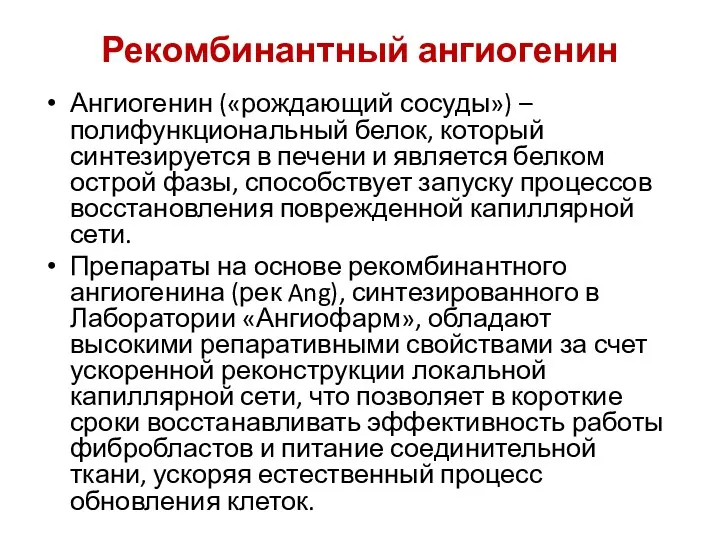 Рекомбинантный ангиогенин

• Ангиогенин («рождающий сосуды») – полифункциональный белок, который синтезируется в печени и является белком острой фазы, способствует запуску процессов восстановления поврежденной капиллярной сети.

• Препараты на основе рекомбинантного ангиогенина (рек Ang), синтезированного в Лаборатории «Ангиофарм», обладают высокими репаративными свойствами за счет ускоренной реконструкции локальной капиллярной сети, что позволяет в короткие сроки восстанавливать эффективность работы фибробластов и питание соединительной ткани, ускоряя естественный процесс обновления клеток.